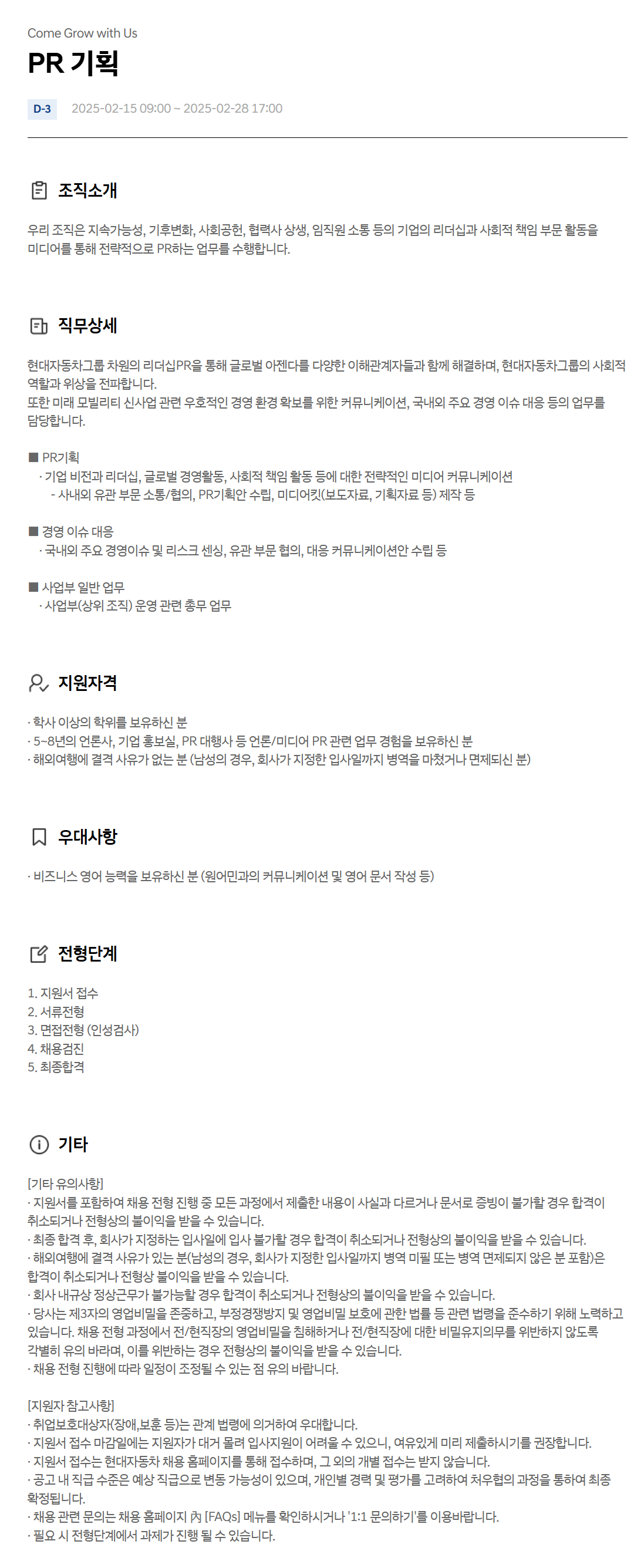 Come Grow with Us

PR 기획

D-3 2025-02-15 09:00 ~ 2025-02-28 17:00

조직소개

우리 조직은 지속가능성, 기후변화, 사회공헌, 협력사 상생, 임직원 소통 등의 기업의 리더십과 사회적 책임 부문 활동을 미디어를 통해 전략적으로 PR하는 업무를 수행합니다.

직무상세

현대자동차그룹 차원의 리더십PR을 통해 글로벌 아젠다를 다양한 이해관계자들과 함께 해결하며, 현대자동차그룹의 사회적 역할과 위상을 전파합니다.
또한 미래 모빌리티 신사업 관련 우호적인 경영 환경 확보를 위한 커뮤니케이션, 국내외 주요 경영 이슈 대응 등의 업무를 담당합니다.

■ PR기획
· 기업 비전과 리더십, 글로벌 경영활동, 사회적 책임 활동 등에 대한 전략적인 미디어 커뮤니케이션
- 사내외 유관 부문 소통/협의, PR기획안 수립, 미디어킷(보도자료, 기획자료 등) 제작 등

■ 경영 이슈 대응
· 국내외 주요 경영이슈 및 리스크 센싱, 유관 부문 협의, 대응 커뮤니케이션안 수립 등

■ 사업부 일반 업무
· 사업부(상위 조직) 운영 관련 총무 업무

지원자격

· 학사 이상의 학위를 보유하신 분
· 5~8년의 언론사, 기업 홍보실, PR 대행사 등 언론/미디어 PR 관련 업무 경험을 보유하신 분
· 해외여행에 결격 사유가 없는 분 (남성의 경우, 회사가 지정한 입사일까지 병역을 마쳤거나 면제되신 분)

우대사항

· 비즈니스 영어 능력을 보유하신 분 (원어민과의 커뮤니케이션 및 영어 문서 작성 등)

전형단계

1. 지원서 접수
2. 서류전형
3. 면접전형 (인성검사)
4. 채용검진
5. 최종합격

기타

[기타 유의사항]
· 지원서를 포함하여 채용 전형 진행 중 모든 과정에서 제출한 내용이 사실과 다르거나 문서로 증빙이 불가할 경우 합격이 취소되거나 전형상의 불이익을 받을 수 있습니다.
· 최종 합격 후, 회사가 지정하는 입사일에 입사 불가할 경우 합격이 취소되거나 전형상의 불이익을 받을 수 있습니다.
· 해외여행에 결격 사유가 있는 분(남성의 경우, 회사가 지정한 입사일까지 병역 미필 또는 병역 면제되지 않은 분 포함)은 합격이 취소되거나 전형상 불이익을 받을 수 있습니다.
· 회사 내규상 정상근무가 불가능할 경우 합격이 취소되거나 전형상의 불이익을 받을 수 있습니다.
· 당사는 제3자의 영업비밀을 존중하고, 부정경쟁방지 및 영업비밀 보호에 관한 법률 등 관련 법령을 준수하기 위해 노력하고 있습니다. 채용 전형 과정에서 전/현직장의 영업비밀을 침해하거나 전/현직장에 대한 비밀유지의무를 위반하지 않도록 각별히 유의 바라며, 이를 위반하는 경우 전형상의 불이익을 받을 수 있습니다.
· 채용 전형 진행에 따라 일정이 조정될 수 있는 점 유의 바랍니다.

[지원자 참고사항]
· 취업보호대상자(장애,보훈 등)는 관계 법령에 의거하여 우대합니다.
· 지원서 접수 마감일에는 지원자가 대거 몰려 입사지원이 어려울 수 있으니, 여유있게 미리 제출하시기를 권장합니다.
· 지원서 접수는 현대자동차 채용 홈페이지를 통해 접수하며, 그 외의 개별 접수는 받지 않습니다.
· 공고 내 직급 수준은 예상 직급으로 변동 가능성이 있으며, 개인별 경력 및 평가를 고려하여 처우협의 과정을 통하여 최종 확정됩니다.
· 채용 관련 문의는 채용 홈페이지 內 [FAQs] 메뉴를 확인하시거나 '1:1 문의하기'를 이용바랍니다.
· 필요 시 전형단계에서 과제가 진행 될 수 있습니다.